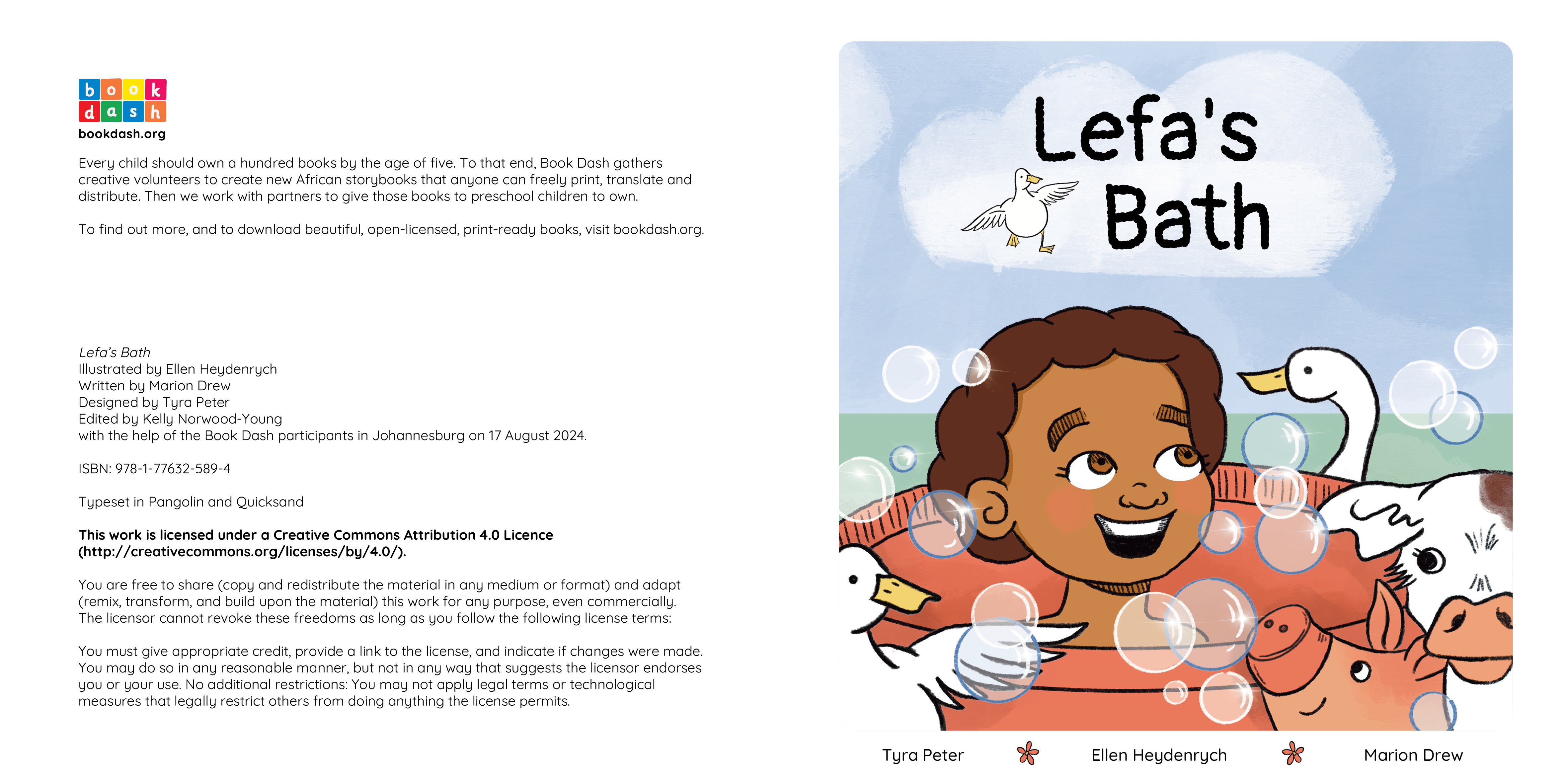 book
dash
bookdash.org

Every child should own a hundred books by the age of five. To that end, Book Dash gathers creative volunteers to create new African storybooks that anyone can freely print, translate and distribute. Then we work with partners to give those books to preschool children to own.

To find out more, and to download beautiful, open-licensed, print-ready books, visit bookdash.org.

Lefa's Bath
Illustrated by Ellen Heydenrych
Written by Marion Drew
Designed by Tyra Peter
Edited by Kelly Norwood-Young
with the help of the Book Dash participants in Johannesburg on 17 August 2024.

ISBN: 978-1-77632-589-4

Typeset in Pangolin and Quicksand

This work is licensed under a Creative Commons Attribution 4.0 Licence (http://creativecommons.org/licenses/by/4.0/).

You are free to share (copy and redistribute the material in any medium or format) and adapt (remix, transform, and build upon the material) this work for any purpose, even commercially. The licensor cannot revoke these freedoms as long as you follow the following license terms:

You must give appropriate credit, provide a link to the license, and indicate if changes were made. You may do so in any reasonable manner, but not in any way that suggests the licensor endorses you or your use. No additional restrictions: You may not apply legal terms or technological measures that legally restrict others from doing anything the license permits.

Lefa's
Bath

Tyra Peter Ellen Heydenrych Marion Drew